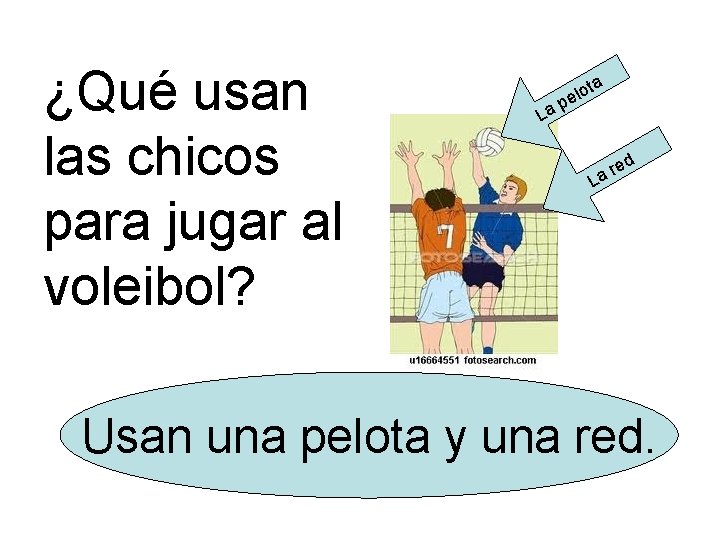 ¿Qué usan las chicos para jugar al voleibol?

La pelota

La red

7

FOTOSEARCH

u16664551 fotosearch.com

Usan una pelota y una red.